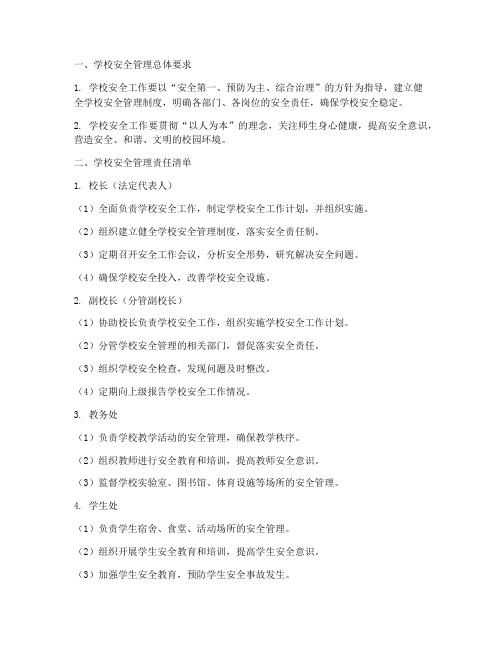 一、学校安全管理总体要求

1. 学校安全工作要以“安全第一、预防为主、综合治理”的方针为指导，建立健全学校安全管理制度，明确各部门、各岗位的安全责任，确保学校安全稳定。

2. 学校安全工作要贯彻“以人为本”的理念，关注师生身心健康，提高安全意识，营造安全、和谐、文明的校园环境。

二、学校安全管理责任清单

1. 校长（法定代表人）

（1）全面负责学校安全工作，制定学校安全工作计划，并组织实施。

（2）组织建立健全学校安全管理制度，落实安全责任制。

（3）定期召开安全工作会议，分析安全形势，研究解决安全问题。

（4）确保学校安全投入，改善学校安全设施。

2. 副校长（分管副校长）

（1）协助校长负责学校安全工作，组织实施学校安全工作计划。

（2）分管学校安全管理的相关部门，督促落实安全责任。

（3）组织学校安全检查，发现问题及时整改。

（4）定期向上级报告学校安全工作情况。

3. 教务处

（1）负责学校教学活动的安全管理，确保教学秩序。

（2）组织教师进行安全教育和培训，提高教师安全意识。

（3）监督学校实验室、图书馆、体育设施等场所的安全管理。

4. 学生处

（1）负责学生宿舍、食堂、活动场所的安全管理。

（2）组织开展学生安全教育和培训，提高学生安全意识。

（3）加强学生安全教育，预防学生安全事故发生。